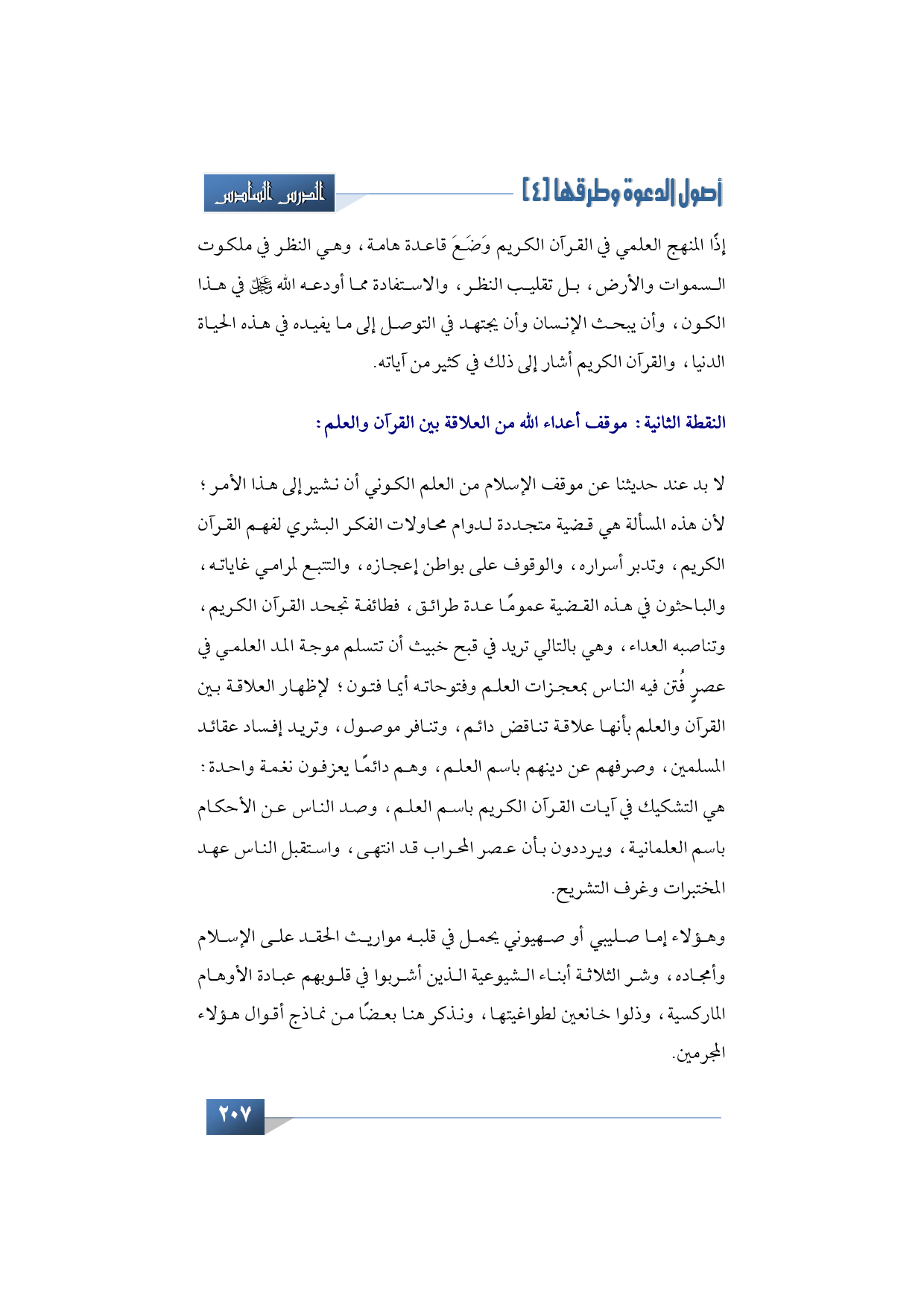 أصول الدعوة وطرقها [٤]

الدرس السادس

إذًا المنهج العلمي في القرآن الكريم وَضَعَ قاعدة هامة، وهي النظر في ملكوت السموات والأرض، بل تقليب النظر، والاستفادة مما أودعه الله ﷻ في هذا الكون، وأن يبحث الإنسان وأن يجتهد في التوصل إلى ما يفيده في هذه الحياة الدنيا، والقرآن الكريم أشار إلى ذلك في كثير من آياته.

النقطة الثانية: موقف أعداء الله من العلاقة بين القرآن والعلم:

لا بد عند حديثنا عن موقف الإسلام من العلم الكوني أن نشير إلى هذا الأمر؛ لأن هذه المسألة هي قضية متجددة لدوام محاولات الفكر البشري لفهم القرآن الكريم، وتدبر أسراره، والوقوف على بواطن إعجازه، والتتبع لمرامي غاياته، والباحثون في هذه القضية عمومًا عدة طرائق، فطائفة تجحد القرآن الكريم، وتناصبه العداء، وهي بالتالي تريد في قبح خبيث أن تتسلم موجة المد العلمي في عصرٍ فُتن فيه الناس بمعجزات العلم وفتوحاته أيما فتون؛ لإظهار العلاقة بين القرآن والعلم بأنها علاقة تناقض دائم، وتنافر موصول، وتريد إفساد عقائد المسلمين، وصرفهم عن دينهم باسم العلم، وهم دائمًا يعزفون نغمة واحدة: هي التشكيك في آيات القرآن الكريم باسم العلم، وصد الناس عن الأحكام باسم العلمانية، ويرددون بأن عصر المحراب قد انتهى، واستقبل الناس عهد المختبرات وغرف التشريح.

وهؤلاء إما صليبي أو صهيوني يحمل في قلبه مواريث الحقد على الإسلام وأمجاده، وشر الثلاثة أبناء الشيوعية الذين أشربوا في قلوبهم عبادة الأوهام الماركسية، وذلوا خانعين لطواغيتها، ونذكر هنا بعضًا من نماذج أقوال هؤلاء المجرمين.

٢٠٧